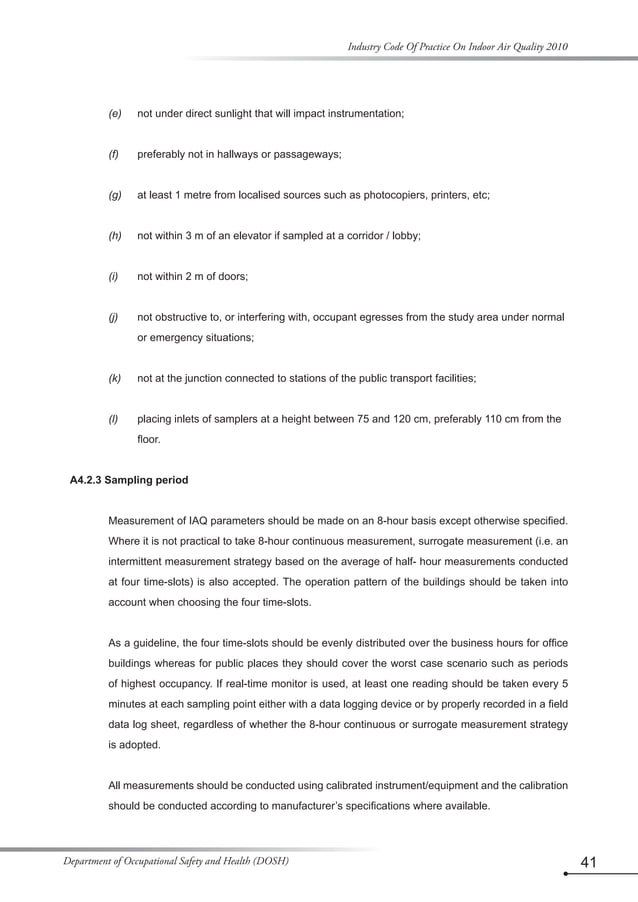 Industry Code Of Practice On Indoor Air Quality 2010

(e) not under direct sunlight that will impact instrumentation;

(f) preferably not in hallways or passageways;

(g) at least 1 metre from localised sources such as photocopiers, printers, etc;

(h) not within 3 m of an elevator if sampled at a corridor / lobby;

(i) not within 2 m of doors;

(j) not obstructive to, or interfering with, occupant egresses from the study area under normal or emergency situations;

(k) not at the junction connected to stations of the public transport facilities;

(l) placing inlets of samplers at a height between 75 and 120 cm, preferably 110 cm from the floor.

A4.2.3 Sampling period

Measurement of IAQ parameters should be made on an 8-hour basis except otherwise specified. Where it is not practical to take 8-hour continuous measurement, surrogate measurement (i.e. an intermittent measurement strategy based on the average of half- hour measurements conducted at four time-slots) is also accepted. The operation pattern of the buildings should be taken into account when choosing the four time-slots.

As a guideline, the four time-slots should be evenly distributed over the business hours for office buildings whereas for public places they should cover the worst case scenario such as periods of highest occupancy. If real-time monitor is used, at least one reading should be taken every 5 minutes at each sampling point either with a data logging device or by properly recorded in a field data log sheet, regardless of whether the 8-hour continuous or surrogate measurement strategy is adopted.

All measurements should be conducted using calibrated instrument/equipment and the calibration should be conducted according to manufacturer's specifications where available.

Department of Occupational Safety and Health (DOSH)

41